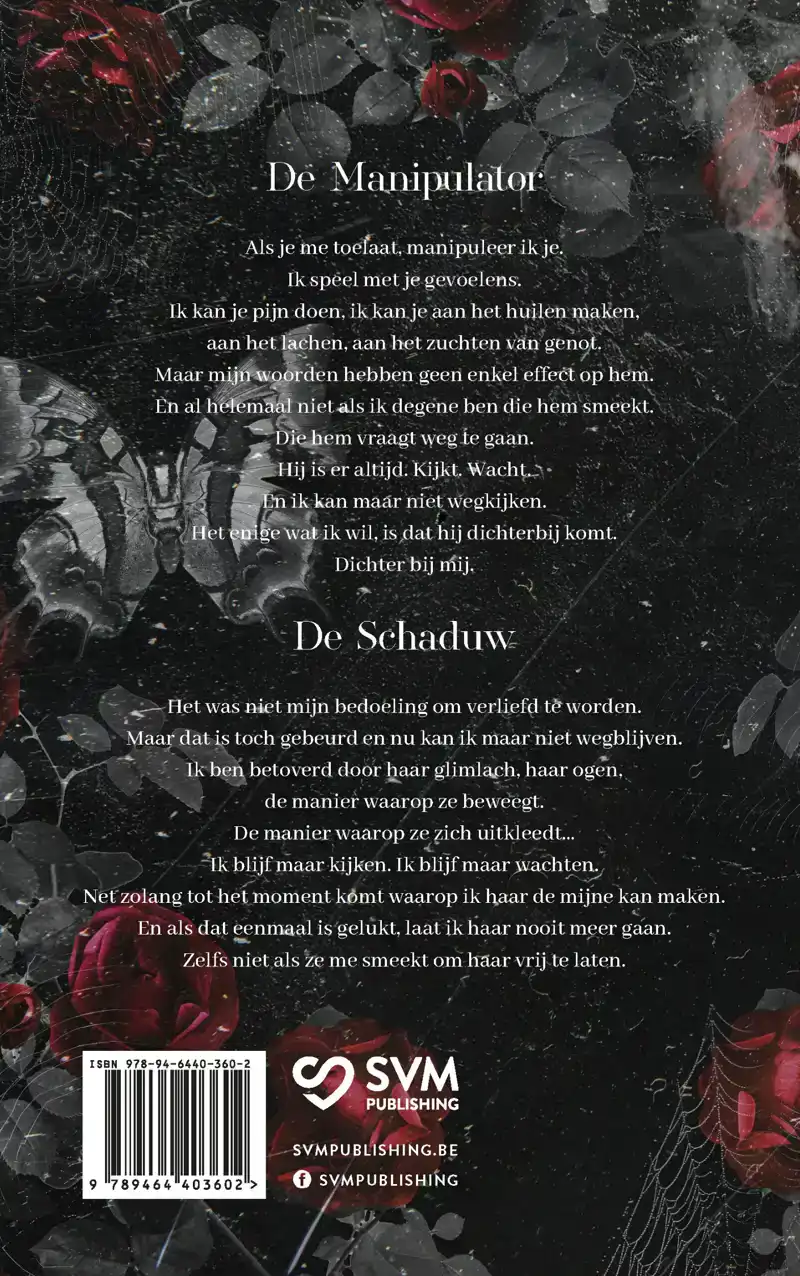 De Manipulator

Als je me toelaat, manipuleer ik je.
Ik speel met je gevoelens.
Ik kan je pijn doen, ik kan je aan het huilen maken,
aan het lachen, aan het zuchten van genot.
Maar mijn woorden hebben geen enkel effect op hem.
En al helemaal niet als ik degene ben die hem smeekt.
Die hem vraagt weg te gaan.
Hij is er altijd. Kijkt. Wacht.
En ik kan maar niet wegkijken.
Het enige wat ik wil, is dat hij dichterbij komt.
Dichter bij mij.

De Schaduw

Het was niet mijn bedoeling om verliefd te worden.
Maar dat is toch gebeurd en nu kan ik maar niet wegblijven.
Ik ben betoverd door haar glimlach, haar ogen,
de manier waarop ze beweegt.
De manier waarop ze zich uitkleedt...
Ik blijf maar kijken. Ik blijf maar wachten.
Net zolang tot het moment komt waarop ik haar de mijne kan maken.
En als dat eenmaal is gelukt, laat ik haar nooit meer gaan.
Zelfs niet als ze me smeekt om haar vrij te laten.

ISBN 978-94-6440-360-2

9 789464 403602 >

SVM PUBLISHING

SVMPUBLISHING.BE

SVMPUBLISHING